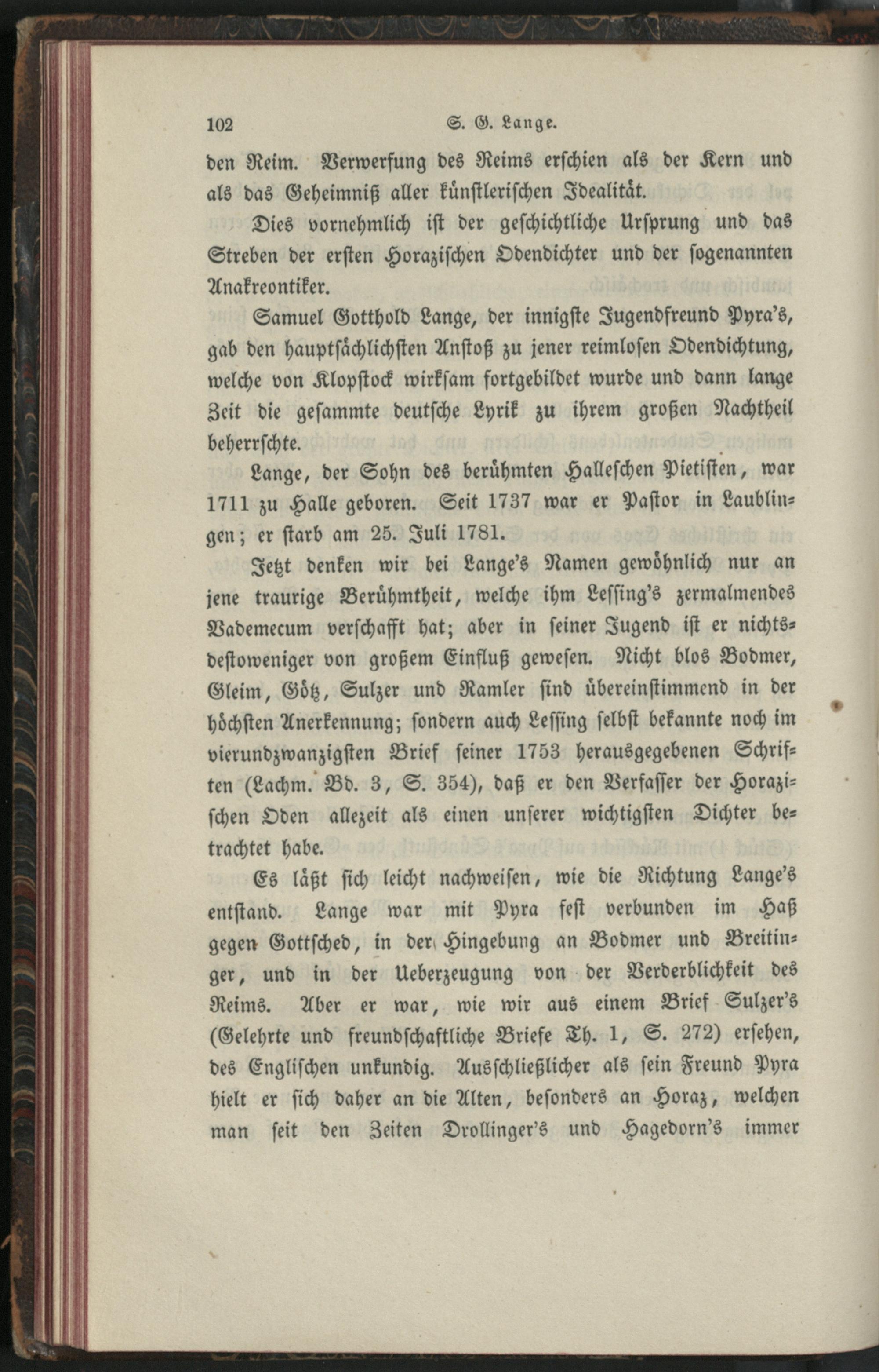 102 S. G. Lange.

den Reim. Verwerfung des Reims erschien als der Kern und als das Geheimniß aller künstlerischen Idealität.

Dies vornehmlich ist der geschichtliche Ursprung und das Streben der ersten Horazischen Odendichter und der sogenannten Anakreontiker.

Samuel Gotthold Lange, der innigste Jugendfreund Pyra's, gab den hauptsächlichsten Anstoß zu jener reimlosen Odendichtung, welche von Klopstock wirksam fortgebildet wurde und dann lange Zeit die gesammte deutsche Lyrik zu ihrem großen Nachtheil beherrschte.

Lange, der Sohn des berühmten Halleschen Pietisten, war 1711 zu Halle geboren. Seit 1737 war er Pastor in Laublingen; er starb am 25. Juli 1781.

Jetzt denken wir bei Lange's Namen gewöhnlich nur an jene traurige Berühmtheit, welche ihm Lessing's zermalmendes Vademecum verschafft hat; aber in seiner Jugend ist er nichtsdestoweniger von großem Einfluß gewesen. Nicht blos Bodmer, Gleim, Götz, Sulzer und Ramler sind übereinstimmend in der höchsten Anerkennung; sondern auch Lessing selbst bekannte noch im vierundzwanzigsten Brief seiner 1753 herausgegebenen Schriften (Lachm. Bd. 3, S. 354), daß er den Verfasser der Horazischen Oden allezeit als einen unserer wichtigsten Dichter betrachtet habe.

Es läßt sich leicht nachweisen, wie die Richtung Lange's entstand. Lange war mit Pyra fest verbunden im Haß gegen Gottsched, in der Hingebung an Bodmer und Breitinger, und in der Ueberzeugung von der Verderblichkeit des Reims. Aber er war, wie wir aus einem Brief Sulzer's (Gelehrte und freundschaftliche Briefe Th. 1, S. 272) ersehen, des Englischen unkundig. Ausschließlicher als sein Freund Pyra hielt er sich daher an die Alten, besonders an Horaz, welchen man seit den Zeiten Drollinger's und Hagedorn's immer